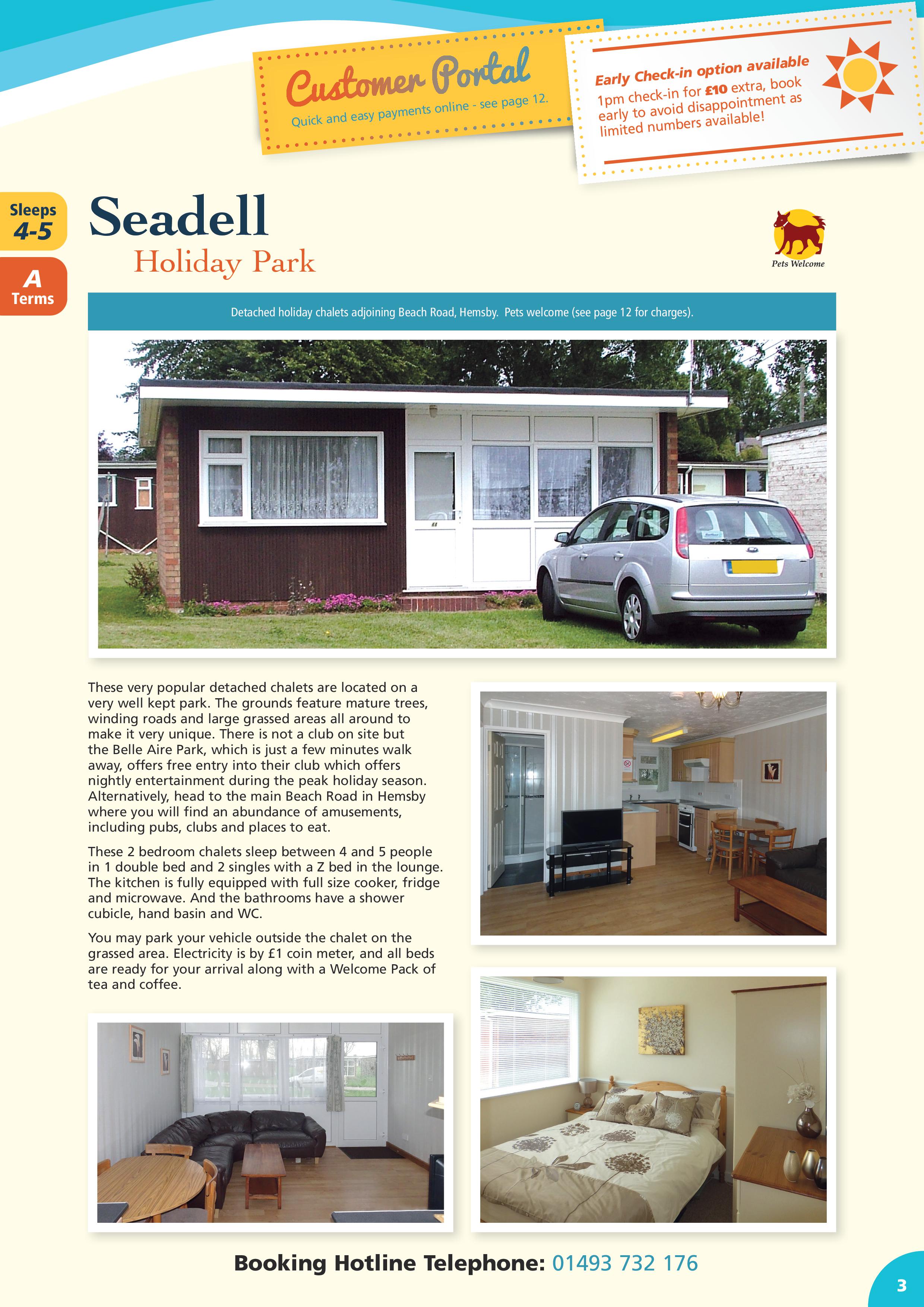 Customer Portal
Quick and easy payments online - see page 12.

Early Check-in option available
1pm check-in for £10 extra, book early to avoid disappointment as limited numbers available!

Sleeps 4-5

A Terms

Seadell
Holiday Park

Pets Welcome

Detached holiday chalets adjoining Beach Road, Hemsby. Pets welcome (see page 12 for charges).

These very popular detached chalets are located on a very well kept park. The grounds feature mature trees, winding roads and large grassed areas all around to make it very unique. There is not a club on site but the Belle Aire Park, which is just a few minutes walk away, offers free entry into their club which offers nightly entertainment during the peak holiday season. Alternatively, head to the main Beach Road in Hemsby where you will find an abundance of amusements, including pubs, clubs and places to eat.

These 2 bedroom chalets sleep between 4 and 5 people in 1 double bed and 2 singles with a Z bed in the lounge. The kitchen is fully equipped with full size cooker, fridge and microwave. And the bathrooms have a shower cubicle, hand basin and WC.

You may park your vehicle outside the chalet on the grassed area. Electricity is by £1 coin meter, and all beds are ready for your arrival along with a Welcome Pack of tea and coffee.

Booking Hotline Telephone: 01493 732 176

3